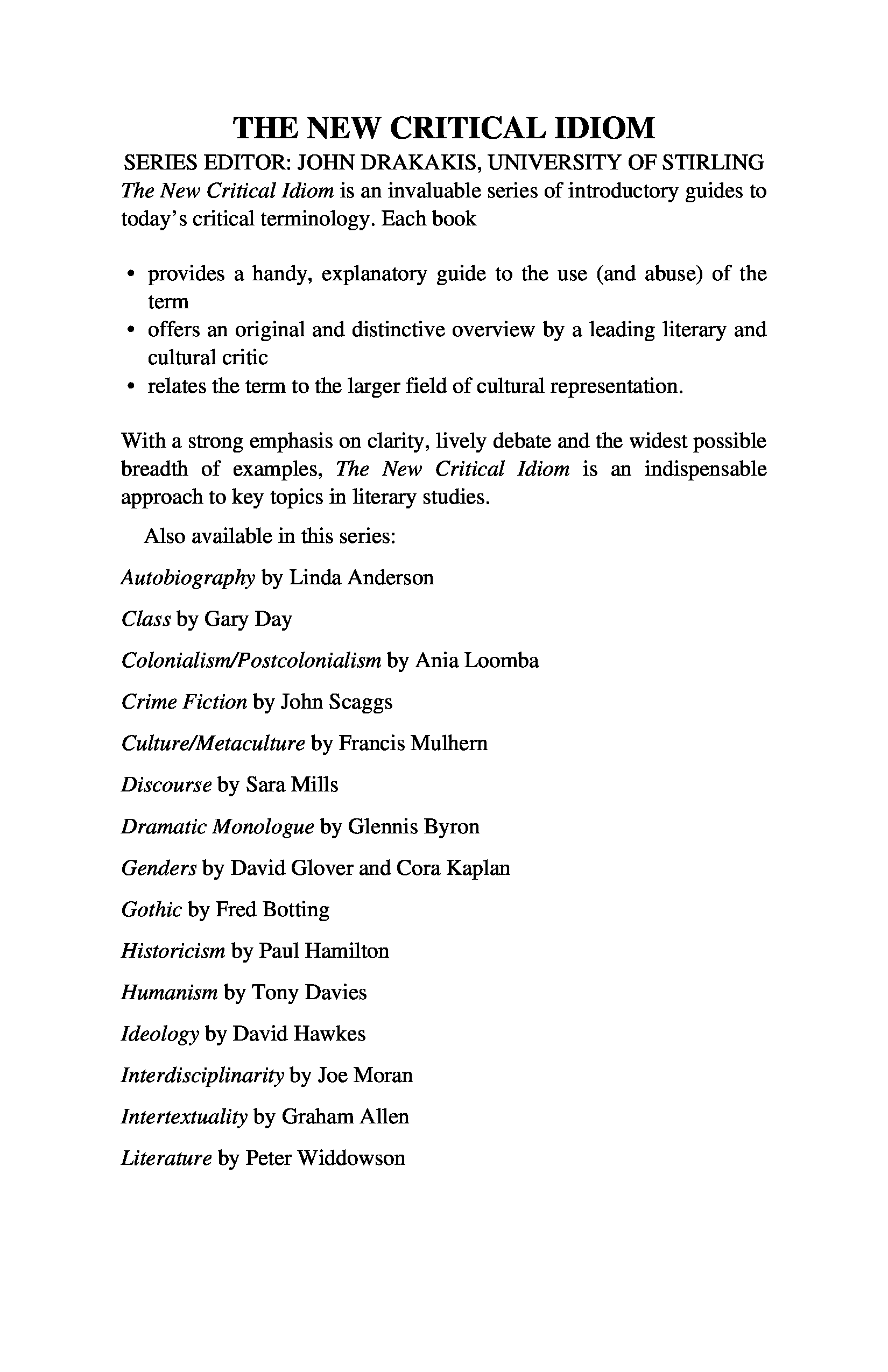 THE NEW CRITICAL IDIOM

SERIES EDITOR: JOHN DRAKAKIS, UNIVERSITY OF STIRLING

The New Critical Idiom is an invaluable series of introductory guides to today's critical terminology. Each book

• provides a handy, explanatory guide to the use (and abuse) of the term
• offers an original and distinctive overview by a leading literary and cultural critic
• relates the term to the larger field of cultural representation.

With a strong emphasis on clarity, lively debate and the widest possible breadth of examples, The New Critical Idiom is an indispensable approach to key topics in literary studies.

Also available in this series:

Autobiography by Linda Anderson

Class by Gary Day

Colonialism/Postcolonialism by Ania Loomba

Crime Fiction by John Scaggs

Culture/Metaculture by Francis Mulhern

Discourse by Sara Mills

Dramatic Monologue by Glennis Byron

Genders by David Glover and Cora Kaplan

Gothic by Fred Botting

Historicism by Paul Hamilton

Humanism by Tony Davies

Ideology by David Hawkes

Interdisciplinarity by Joe Moran

Intertextuality by Graham Allen

Literature by Peter Widdowson